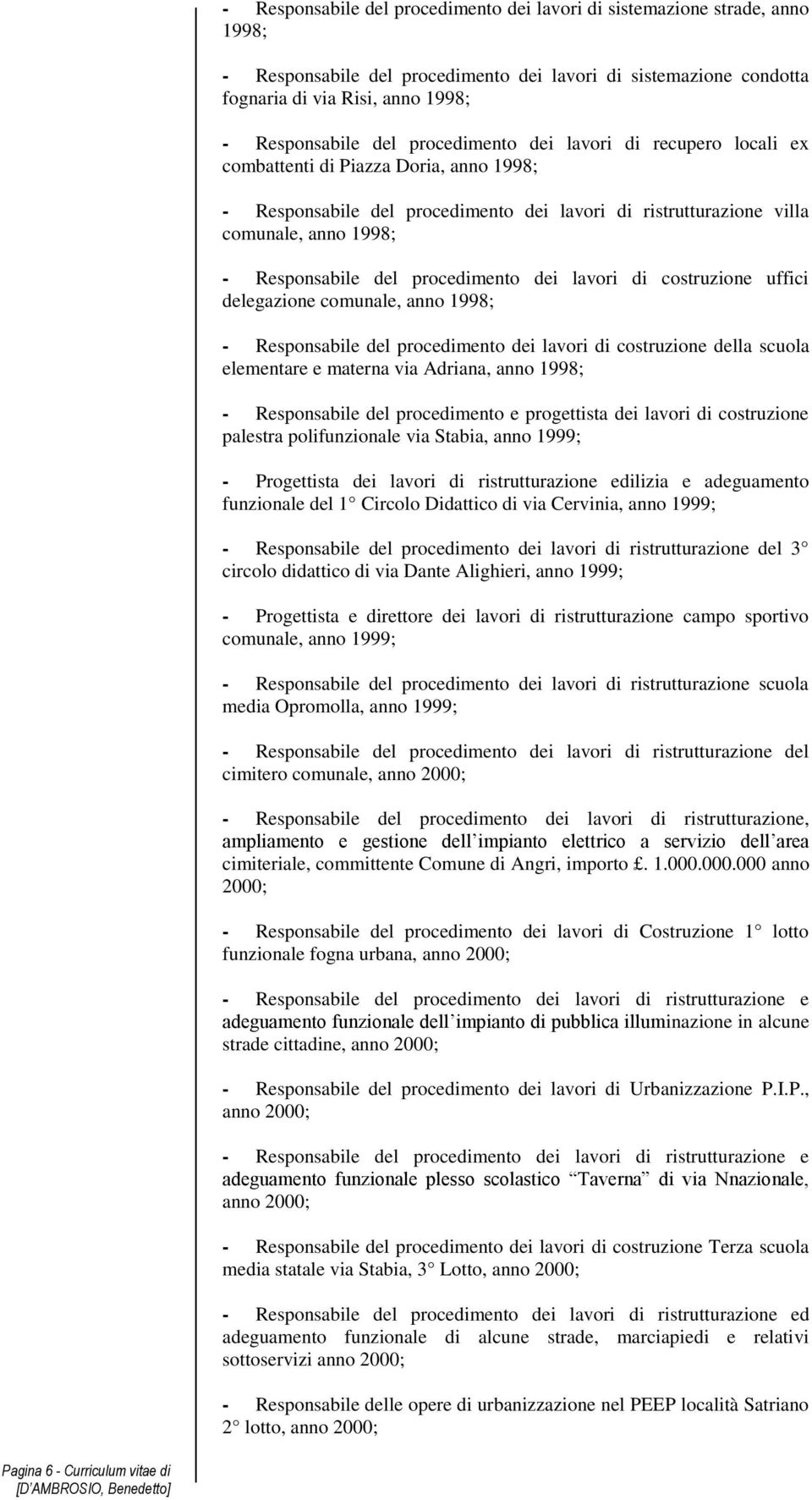 - Responsabile del procedimento dei lavori di sistemazione strade, anno 1998;

- Responsabile del procedimento dei lavori di sistemazione condotta fognaria di via Risi, anno 1998;

- Responsabile del procedimento dei lavori di recupero locali ex combattenti di Piazza Doria, anno 1998;

- Responsabile del procedimento dei lavori di ristrutturazione villa comunale, anno 1998;

- Responsabile del procedimento dei lavori di costruzione uffici delegazione comunale, anno 1998;

- Responsabile del procedimento dei lavori di costruzione della scuola elementare e materna via Adriana, anno 1998;

- Responsabile del procedimento e progettista dei lavori di costruzione palestra polifunzionale via Stabia, anno 1999;

- Progettista dei lavori di ristrutturazione edilizia e adeguamento funzionale del 1 Circolo Didattico di via Cervinia, anno 1999;

- Responsabile del procedimento dei lavori di ristrutturazione del 3 circolo didattico di via Dante Alighieri, anno 1999;

- Progettista e direttore dei lavori di ristrutturazione campo sportivo comunale, anno 1999;

- Responsabile del procedimento dei lavori di ristrutturazione scuola media Opromolla, anno 1999;

- Responsabile del procedimento dei lavori di ristrutturazione del cimitero comunale, anno 2000;

- Responsabile del procedimento dei lavori di ristrutturazione, ampliamento e gestione dell impianto elettrico a servizio dell area cimiteriale, committente Comune di Angri, importo £. 1.000.000.000 anno 2000;

- Responsabile del procedimento dei lavori di Costruzione 1 lotto funzionale fogna urbana, anno 2000;

- Responsabile del procedimento dei lavori di ristrutturazione e adeguamento funzionale dell impianto di pubblica illuminazione in alcune strade cittadine, anno 2000;

- Responsabile del procedimento dei lavori di Urbanizzazione P.I.P., anno 2000;

- Responsabile del procedimento dei lavori di ristrutturazione e adeguamento funzionale plesso scolastico Taverna di via Nnazionale, anno 2000;

- Responsabile del procedimento dei lavori di costruzione Terza scuola media statale via Stabia, 3 Lotto, anno 2000;

- Responsabile del procedimento dei lavori di ristrutturazione ed adeguamento funzionale di alcune strade, marciapiedi e relativi sottoservizi anno 2000;

- Responsabile delle opere di urbanizzazione nel PEEP località Satriano 2 lotto, anno 2000;

Pagina 6 - Curriculum vitae di [D AMBROSIO, Benedetto]